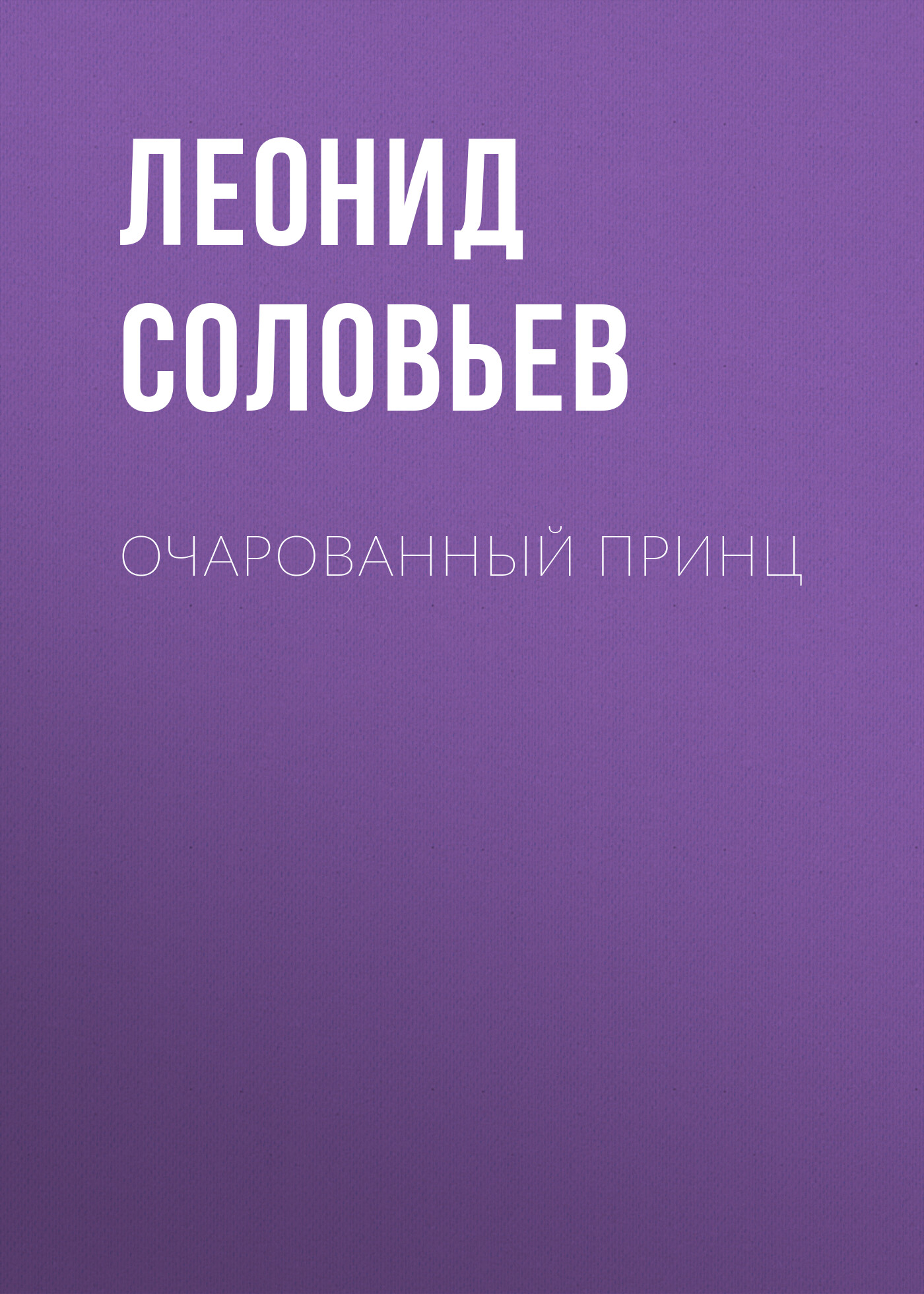 ЛЕОНИД СОЛОВЬЕВ

ОЧАРОВАННЫЙ ПРИНЦ